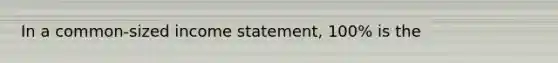 In a common-sized income statement, 100% is the